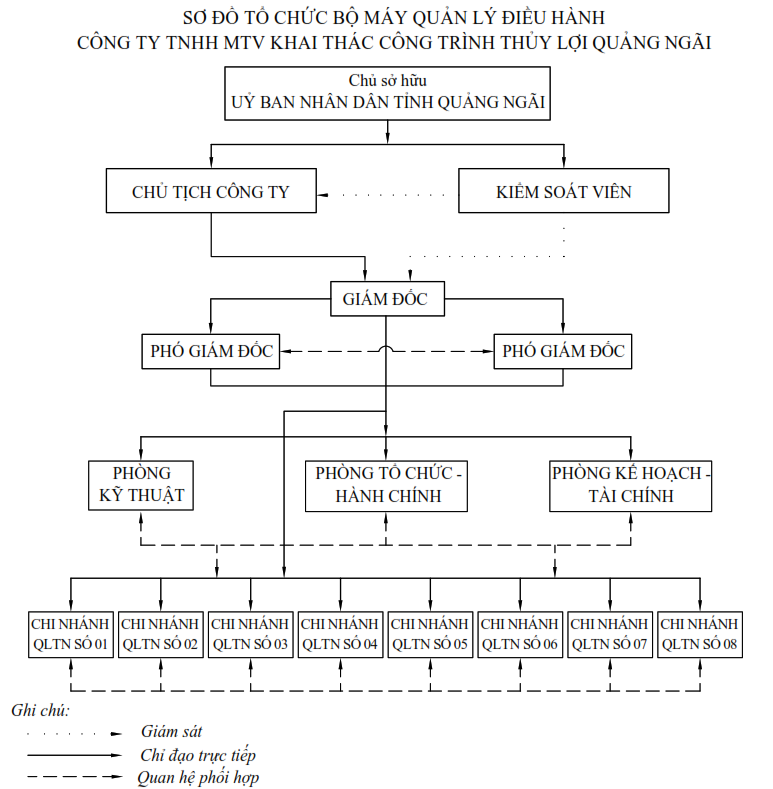 SƠ ĐỒ TỔ CHỨC BỘ MÁY QUẢN LÝ ĐIỀU HÀNH
CÔNG TY TNHH MTV KHAI THÁC CÔNG TRÌNH THỦY LỢI QUẢNG NGÃI

Chủ sở hữu
UỶ BAN NHÂN DÂN TỈNH QUẢNG NGÃI

CHỦ TỊCH CÔNG TY

KIỂM SOÁT VIÊN

GIÁM ĐỐC

PHÓ GIÁM ĐỐC

PHÓ GIÁM ĐỐC

PHÒNG KỸ THUẬT

PHÒNG TỔ CHỨC - HÀNH CHÍNH

PHÒNG KẾ HOẠCH - TÀI CHÍNH

CHI NHÁNH QLTN SỐ 01

CHI NHÁNH QLTN SỐ 02

CHI NHÁNH QLTN SỐ 03

CHI NHÁNH QLTN SỐ 04

CHI NHÁNH QLTN SỐ 05

CHI NHÁNH QLTN SỐ 06

CHI NHÁNH QLTN SỐ 07

CHI NHÁNH QLTN SỐ 08

Ghi chú:
Giám sát
Chỉ đạo trực tiếp
Quan hệ phối hợp